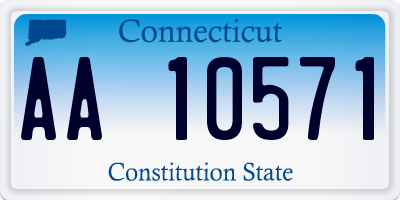 Connecticut

AA 10571

Constitution State